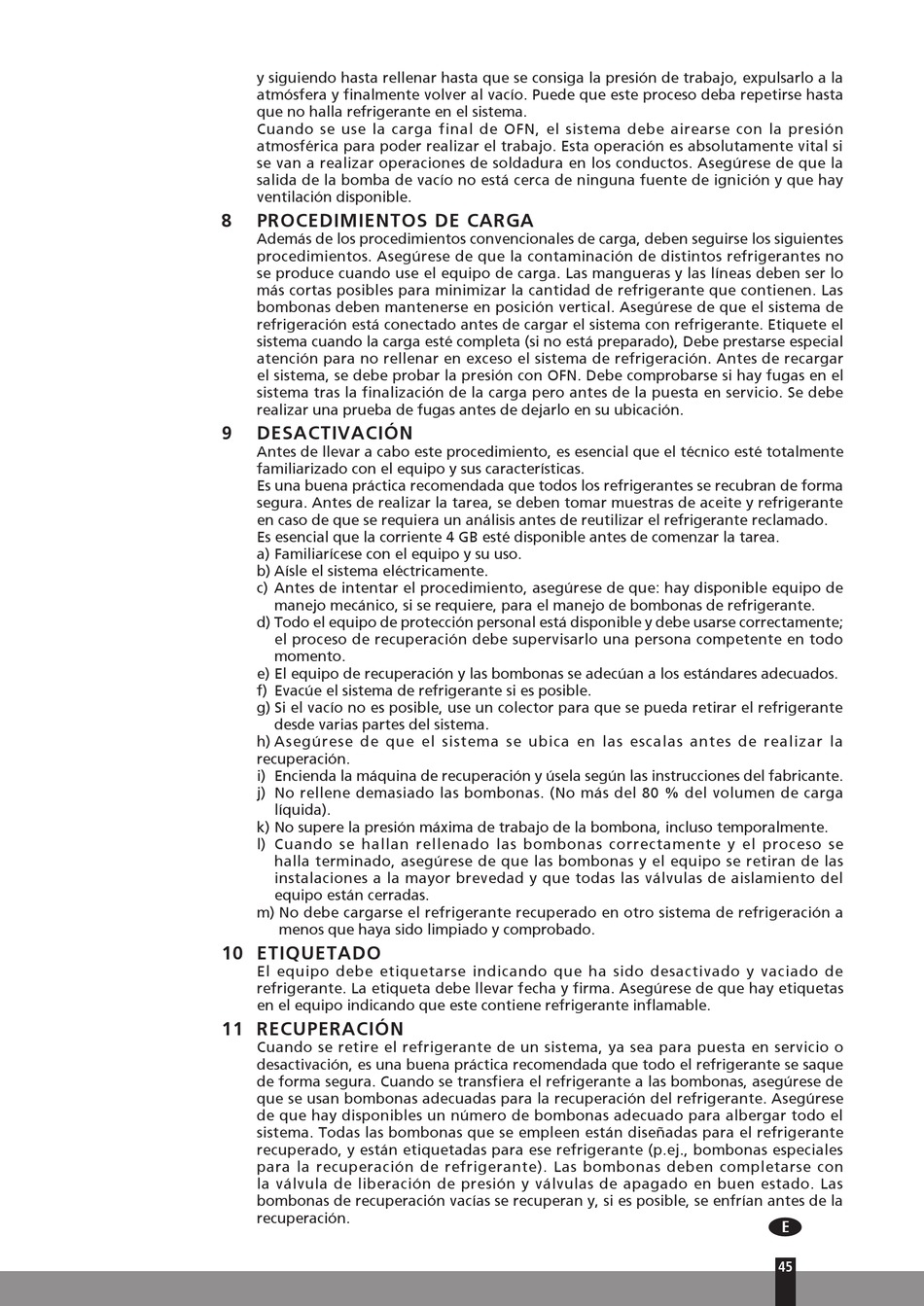 y siguiendo hasta rellenar hasta que se consiga la presión de trabajo, expulsarlo a la atmósfera y finalmente volver al vacío. Puede que este proceso deba repetirse hasta que no halla refrigerante en el sistema.
Cuando se use la carga final de OFN, el sistema debe airearse con la presión atmosférica para poder realizar el trabajo. Esta operación es absolutamente vital si se van a realizar operaciones de soldadura en los conductos. Asegúrese de que la salida de la bomba de vacío no está cerca de ninguna fuente de ignición y que hay ventilación disponible.

8 PROCEDIMIENTOS DE CARGA
Además de los procedimientos convencionales de carga, deben seguirse los siguientes procedimientos. Asegúrese de que la contaminación de distintos refrigerantes no se produce cuando use el equipo de carga. Las mangueras y las líneas deben ser lo más cortas posibles para minimizar la cantidad de refrigerante que contienen. Las bombonas deben mantenerse en posición vertical. Asegúrese de que el sistema de refrigeración está conectado antes de cargar el sistema con refrigerante. Etiquete el sistema cuando la carga esté completa (si no está preparado), Debe prestarse especial atención para no rellenar en exceso el sistema de refrigeración. Antes de recargar el sistema, se debe probar la presión con OFN. Debe comprobarse si hay fugas en el sistema tras la finalización de la carga pero antes de la puesta en servicio. Se debe realizar una prueba de fugas antes de dejarlo en su ubicación.

9 DESACTIVACIÓN
Antes de llevar a cabo este procedimiento, es esencial que el técnico esté totalmente familiarizado con el equipo y sus características.
Es una buena práctica recomendada que todos los refrigerantes se recubran de forma segura. Antes de realizar la tarea, se deben tomar muestras de aceite y refrigerante en caso de que se requiera un análisis antes de reutilizar el refrigerante reclamado.
Es esencial que la corriente 4 GB esté disponible antes de comenzar la tarea.
a) Familiarícese con el equipo y su uso.
b) Aísle el sistema eléctricamente.
c) Antes de intentar el procedimiento, asegúrese de que: hay disponible equipo de manejo mecánico, si se requiere, para el manejo de bombonas de refrigerante.
d) Todo el equipo de protección personal está disponible y debe usarse correctamente; el proceso de recuperación debe supervisarlo una persona competente en todo momento.
e) El equipo de recuperación y las bombonas se adecúan a los estándares adecuados.
f) Evacúe el sistema de refrigerante si es posible.
g) Si el vacío no es posible, use un colector para que se pueda retirar el refrigerante desde varias partes del sistema.
h) Asegúrese de que el sistema se ubica en las escalas antes de realizar la recuperación.
i) Encienda la máquina de recuperación y úsela según las instrucciones del fabricante.
j) No rellene demasiado las bombonas. (No más del 80 % del volumen de carga líquida).
k) No supere la presión máxima de trabajo de la bombona, incluso temporalmente.
l) Cuando se hallan rellenado las bombonas correctamente y el proceso se halla terminado, asegúrese de que las bombonas y el equipo se retiran de las instalaciones a la mayor brevedad y que todas las válvulas de aislamiento del equipo están cerradas.
m) No debe cargarse el refrigerante recuperado en otro sistema de refrigeración a menos que haya sido limpiado y comprobado.

10 ETIQUETADO
El equipo debe etiquetarse indicando que ha sido desactivado y vaciado de refrigerante. La etiqueta debe llevar fecha y firma. Asegúrese de que hay etiquetas en el equipo indicando que este contiene refrigerante inflamable.

11 RECUPERACIÓN
Cuando se retire el refrigerante de un sistema, ya sea para puesta en servicio o desactivación, es una buena práctica recomendada que todo el refrigerante se saque de forma segura. Cuando se transfiera el refrigerante a las bombonas, asegúrese de que se usan bombonas adecuadas para la recuperación del refrigerante. Asegúrese de que hay disponibles un número de bombonas adecuado para albergar todo el sistema. Todas las bombonas que se empleen están diseñadas para el refrigerante recuperado, y están etiquetadas para ese refrigerante (p.ej., bombonas especiales para la recuperación de refrigerante). Las bombonas deben completarse con la válvula de liberación de presión y válvulas de apagado en buen estado. Las bombonas de recuperación vacías se recuperan y, si es posible, se enfrían antes de la recuperación.

E

45